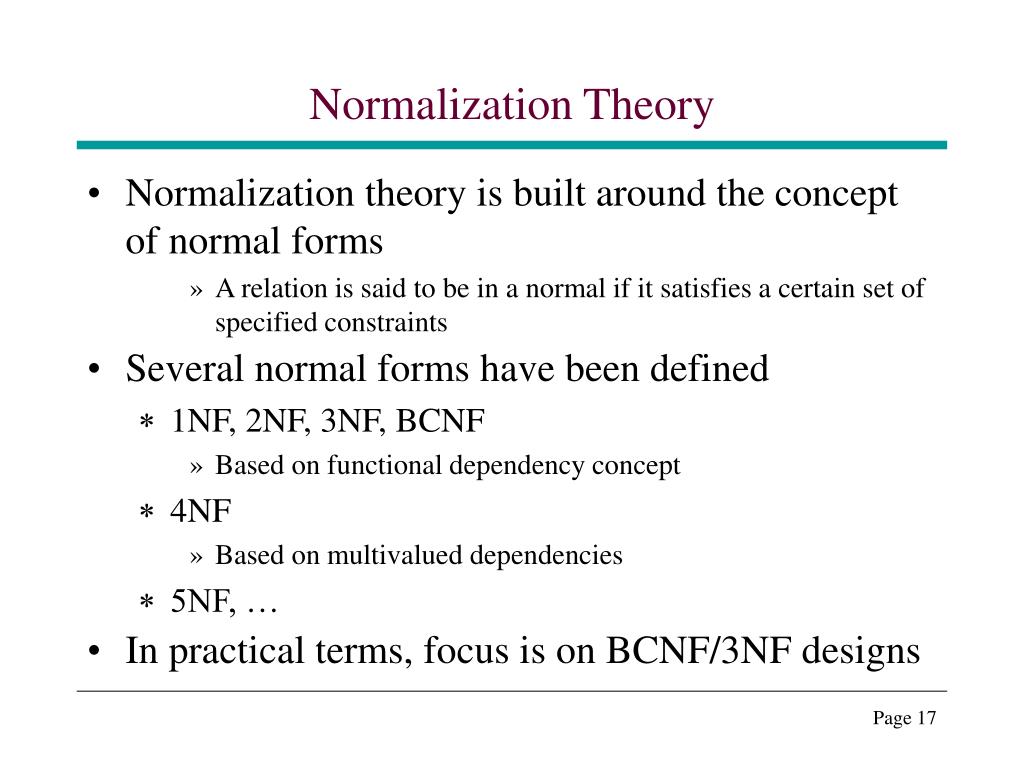 Normalization Theory

• Normalization theory is built around the concept of normal forms

» A relation is said to be in a normal if it satisfies a certain set of specified constraints

• Several normal forms have been defined

∗ 1NF, 2NF, 3NF, BCNF

» Based on functional dependency concept

∗ 4NF

» Based on multivalued dependencies

∗ 5NF, …

• In practical terms, focus is on BCNF/3NF designs

Page 17